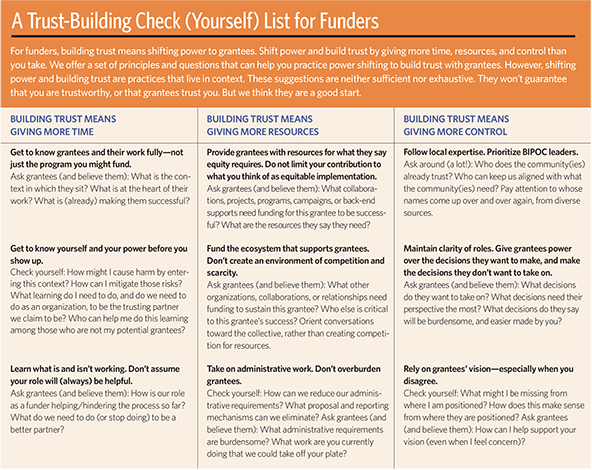 A Trust-Building Check (Yourself) List for Funders

For funders, building trust means shifting power to grantees. Shift power and build trust by giving more time, resources, and control than you take. We offer a set of principles and questions that can help you practice power shifting to build trust with grantees. However, shifting power and building trust are practices that live in context. These suggestions are neither sufficient nor exhaustive. They won't guarantee that you are trustworthy, or that grantees trust you. But we think they are a good start.

BUILDING TRUST MEANS GIVING MORE TIME

Get to know grantees and their work fully—not just the program you might fund.
Ask grantees (and believe them): What is the context in which they sit? What is at the heart of their work? What is (already) making them successful?

Get to know yourself and your power before you show up.
Check yourself: How might I cause harm by entering this context? How can I mitigate those risks? What learning do I need to do, and do we need to do as an organization, to be the trusting partner we claim to be? Who can help me do this learning among those who are not my potential grantees?

Learn what is and isn't working. Don't assume your role will (always) be helpful.
Ask grantees (and believe them): How is our role as a funder helping/hindering the process so far? What do we need to do (or stop doing) to be a better partner?

BUILDING TRUST MEANS GIVING MORE RESOURCES

Provide grantees with resources for what they say equity requires. Do not limit your contribution to what you think of as equitable implementation.
Ask grantees (and believe them): What collaborations, projects, programs, campaigns, or back-end supports need funding for this grantee to be successful? What are the resources they say they need?

Fund the ecosystem that supports grantees. Don't create an environment of competition and scarcity.
Ask grantees (and believe them): What other organizations, collaborations, or relationships need funding to sustain this grantee? Who else is critical to this grantee's success? Orient conversations toward the collective, rather than creating competition for resources.

Take on administrative work. Don't overburden grantees.
Check yourself: How can we reduce our administrative requirements? What proposal and reporting mechanisms can we eliminate? Ask grantees (and believe them): What administrative requirements are burdensome? What work are you currently doing that we could take off your plate?

BUILDING TRUST MEANS GIVING MORE CONTROL

Follow local expertise. Prioritize BIPOC leaders.
Ask around (a lot!): Who does the community(ies) already trust? Who can keep us aligned with what the community(ies) need? Pay attention to whose names come up over and over again, from diverse sources.

Maintain clarity of roles. Give grantees power over the decisions they want to make, and make the decisions they don't want to take on.
Ask grantees (and believe them): What decisions do they want to take on? What decisions need their perspective the most? What decisions do they say will be burdensome, and easier made by you?

Rely on grantees' vision—especially when you disagree.
Check yourself: What might I be missing from where I am positioned? How does this make sense from where they are positioned? Ask grantees (and believe them): How can I help support your vision (even when I feel concern)?